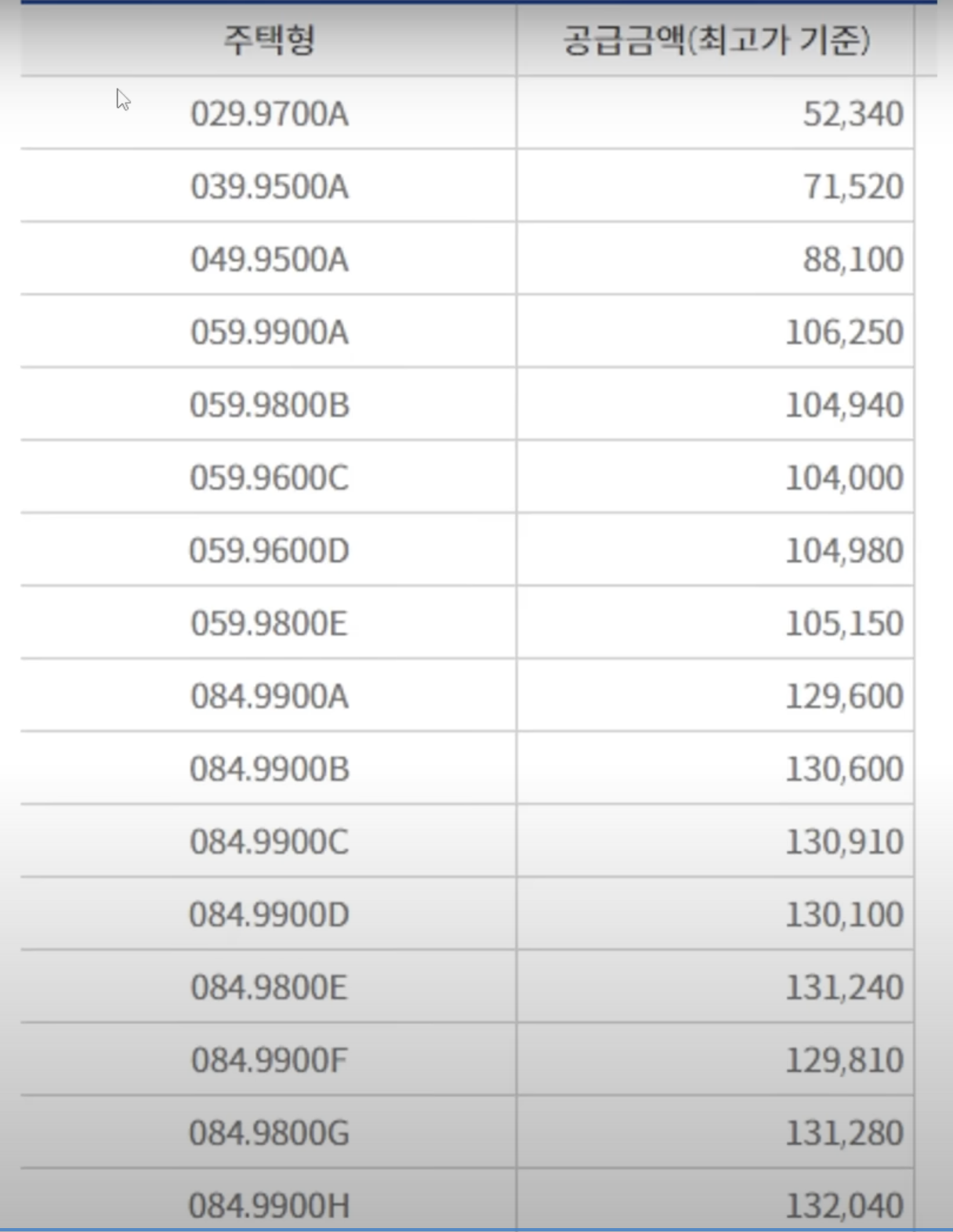 | 주택형 | 공급금액(최고가 기준) |
|---|---|
| 029.9700A | 52,340 |
| 039.9500A | 71,520 |
| 049.9500A | 88,100 |
| 059.9900A | 106,250 |
| 059.9800B | 104,940 |
| 059.9600C | 104,000 |
| 059.9600D | 104,980 |
| 059.9800E | 105,150 |
| 084.9900A | 129,600 |
| 084.9900B | 130,600 |
| 084.9900C | 130,910 |
| 084.9900D | 130,100 |
| 084.9800E | 131,240 |
| 084.9900F | 129,810 |
| 084.9800G | 131,280 |
| 084.9900H | 132,040 |